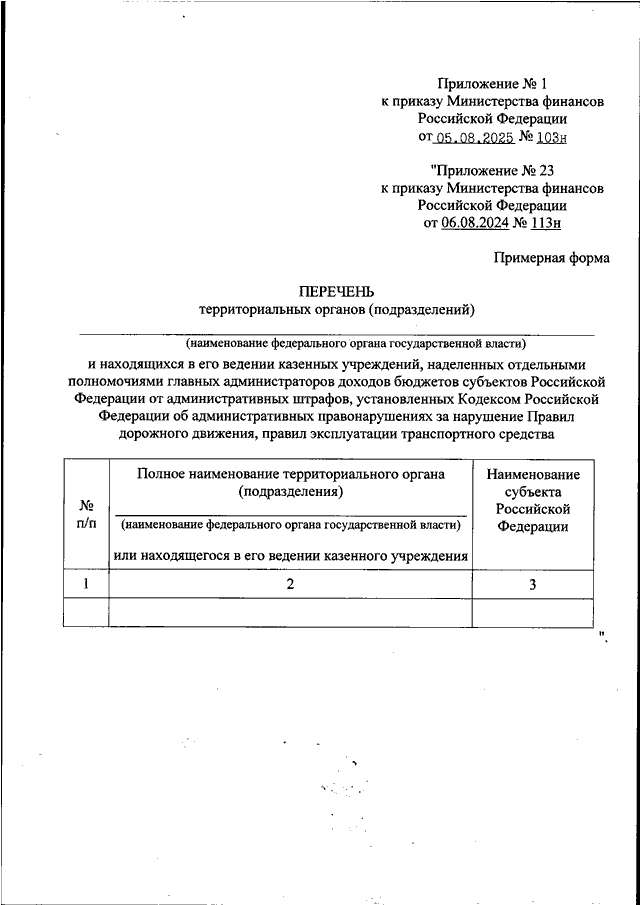 Приложение № 1
к приказу Министерства финансов
Российской Федерации
от 05.08.2025 № 103н

"Приложение № 23
к приказу Министерства финансов
Российской Федерации
от 06.08.2024 № 113н

Примерная форма

ПЕРЕЧЕНЬ
территориальных органов (подразделений)

(наименование федерального органа государственной власти)

и находящихся в его ведении казенных учреждений, наделенных отдельными полномочиями главных администраторов доходов бюджетов субъектов Российской Федерации от административных штрафов, установленных Кодексом Российской Федерации об административных правонарушениях за нарушение Правил дорожного движения, правил эксплуатации транспортного средства

| № п/п | Полное наименование территориального органа (подразделения) (наименование федерального органа государственной власти) или находящегося в его ведении казенного учреждения | Наименование субъекта Российской Федерации |
|---|---|---|
| 1 | 2 | 3 |
| | | |

".